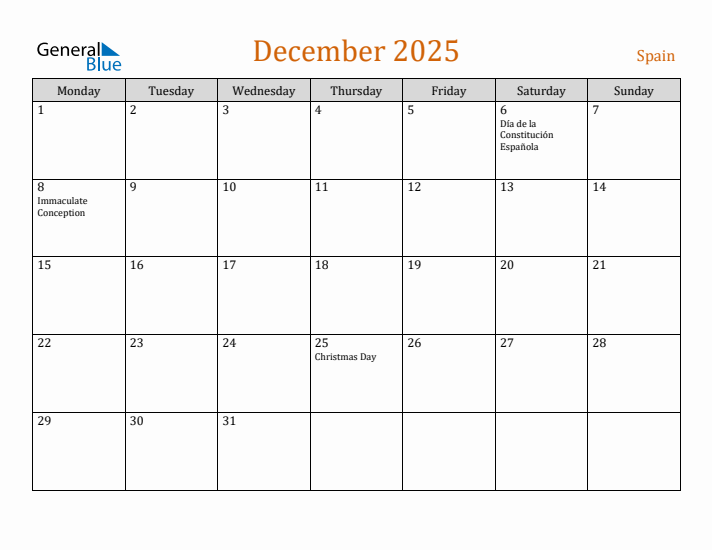 General Blue

December 2025

Spain

| Monday | Tuesday | Wednesday | Thursday | Friday | Saturday | Sunday |
|---|---|---|---|---|---|---|
| 1 | 2 | 3 | 4 | 5 | 6 Día de la Constitución Española | 7 |
| 8 Immaculate Conception | 9 | 10 | 11 | 12 | 13 | 14 |
| 15 | 16 | 17 | 18 | 19 | 20 | 21 |
| 22 | 23 | 24 | 25 Christmas Day | 26 | 27 | 28 |
| 29 | 30 | 31 | | | | |